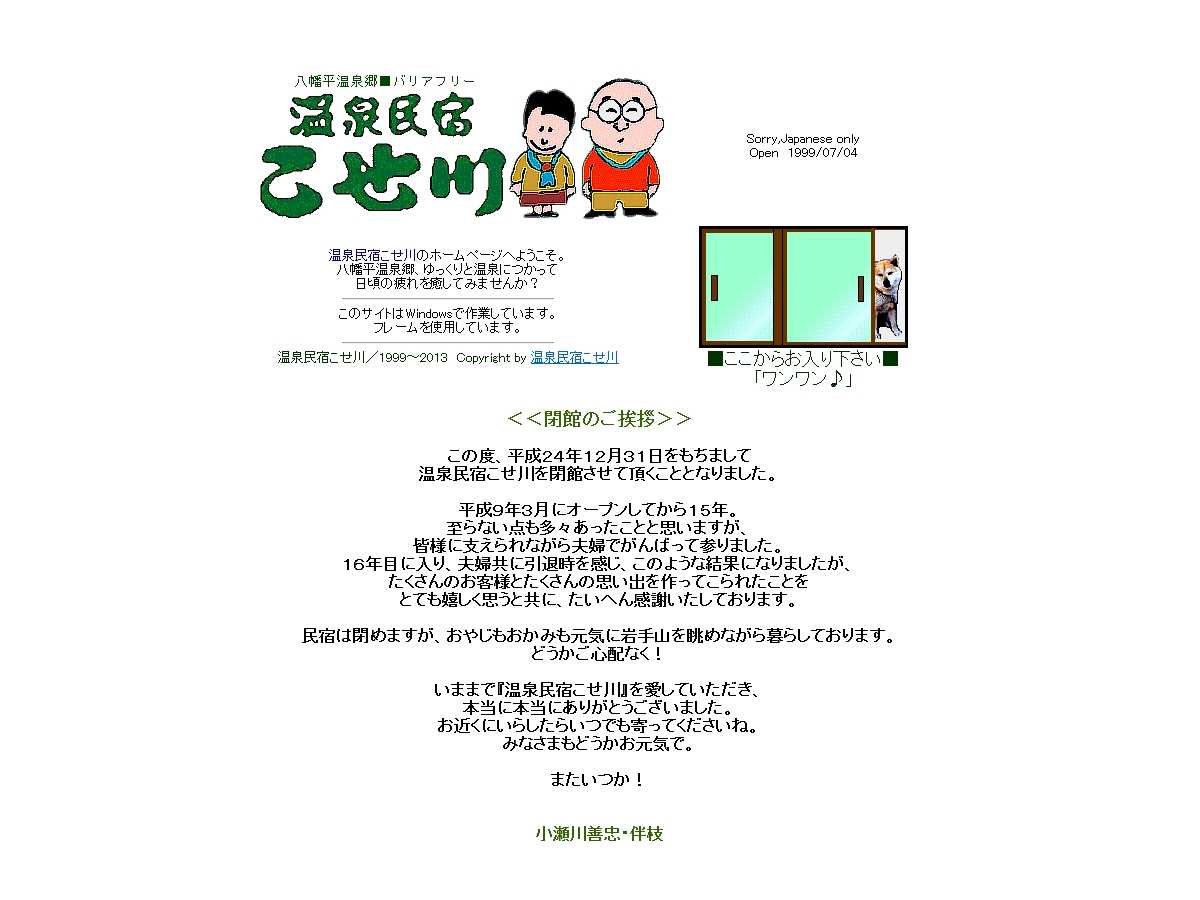 八幡平温泉郷■バリアフリー
温泉民宿
こせ川

Sorry,Japanese only
Open 1999/07/04

温泉民宿こせ川のホームページへようこそ。
八幡平温泉郷、ゆっくりと温泉につかって
日頃の疲れを癒してみませんか？

このサイトはWindowsで作業しています。
フレームを使用しています。

温泉民宿こせ川／1999～2013 Copyright by 温泉民宿こせ川

■ここからお入り下さい■
「ワンワン♪」

＜＜閉館のご挨拶＞＞

この度、平成24年12月31日をもちまして
温泉民宿こせ川を閉館させて頂くこととなりました。

平成9年3月にオープンしてから15年。
至らない点も多々あったことと思いますが、
皆様に支えられながら夫婦でがんばって参りました。
16年目に入り、夫婦共に引退時を感じ、このような結果になりましたが、
たくさんのお客様とたくさんの思い出を作ってこられたことを
とても嬉しく思うと共に、たいへん感謝いたしております。

民宿は閉めますが、おやじもおかみも元気に岩手山を眺めながら暮らしております。
どうかご心配なく！

いままで『温泉民宿こせ川』を愛していただき、
本当に本当にありがとうございました。
お近くにいらしたらいつでも寄ってくださいね。
みなさまもどうかお元気で。

またいつか！

小瀬川善忠・伴枝